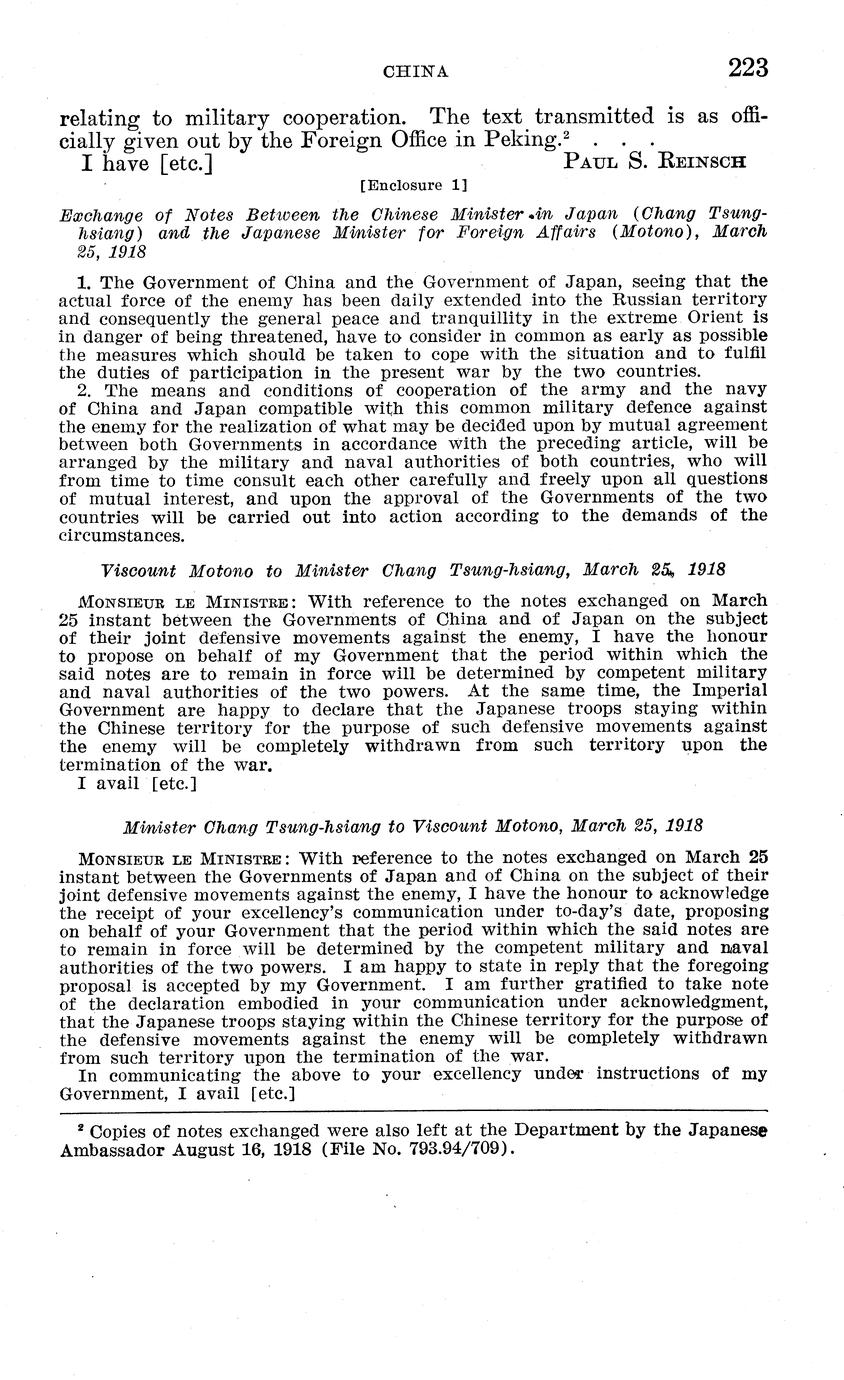 CHINA 223

relating to military cooperation. The text transmitted is as officially given out by the Foreign Office in Peking.$^2$ . . .

I have [etc.] PAUL S. REINSCH

[Enclosure 1]

Exchange of Notes Between the Chinese Minister in Japan (Chang Tsung-hsiang) and the Japanese Minister for Foreign Affairs (Motono), March 25, 1918

1. The Government of China and the Government of Japan, seeing that the actual force of the enemy has been daily extended into the Russian territory and consequently the general peace and tranquillity in the extreme Orient is in danger of being threatened, have to consider in common as early as possible the measures which should be taken to cope with the situation and to fulfil the duties of participation in the present war by the two countries.

2. The means and conditions of cooperation of the army and the navy of China and Japan compatible with this common military defence against the enemy for the realization of what may be decided upon by mutual agreement between both Governments in accordance with the preceding article, will be arranged by the military and naval authorities of both countries, who will from time to time consult each other carefully and freely upon all questions of mutual interest, and upon the approval of the Governments of the two countries will be carried out into action according to the demands of the circumstances.

Viscount Motono to Minister Chang Tsung-hsiang, March 25, 1918

MONSIEUR LE MINISTRE: With reference to the notes exchanged on March 25 instant between the Governments of China and of Japan on the subject of their joint defensive movements against the enemy, I have the honour to propose on behalf of my Government that the period within which the said notes are to remain in force will be determined by competent military and naval authorities of the two powers. At the same time, the Imperial Government are happy to declare that the Japanese troops staying within the Chinese territory for the purpose of such defensive movements against the enemy will be completely withdrawn from such territory upon the termination of the war.

I avail [etc.]

Minister Chang Tsung-hsiang to Viscount Motono, March 25, 1918

MONSIEUR LE MINISTRE: With reference to the notes exchanged on March 25 instant between the Governments of Japan and of China on the subject of their joint defensive movements against the enemy, I have the honour to acknowledge the receipt of your excellency's communication under to-day's date, proposing on behalf of your Government that the period within which the said notes are to remain in force will be determined by the competent military and naval authorities of the two powers. I am happy to state in reply that the foregoing proposal is accepted by my Government. I am further gratified to take note of the declaration embodied in your communication under acknowledgment, that the Japanese troops staying within the Chinese territory for the purpose of the defensive movements against the enemy will be completely withdrawn from such territory upon the termination of the war.

In communicating the above to your excellency under instructions of my Government, I avail [etc.]

$^2$ Copies of notes exchanged were also left at the Department by the Japanese Ambassador August 16, 1918 (File No. 793.94/709).